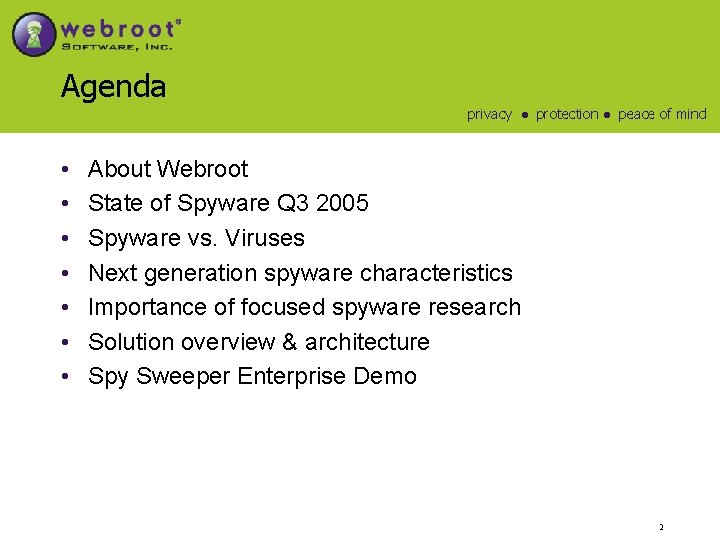 webroot®
SOFTWARE, INC.

Agenda

privacy ● protection ● peace of mind

• About Webroot
• State of Spyware Q3 2005
• Spyware vs. Viruses
• Next generation spyware characteristics
• Importance of focused spyware research
• Solution overview & architecture
• Spy Sweeper Enterprise Demo

2